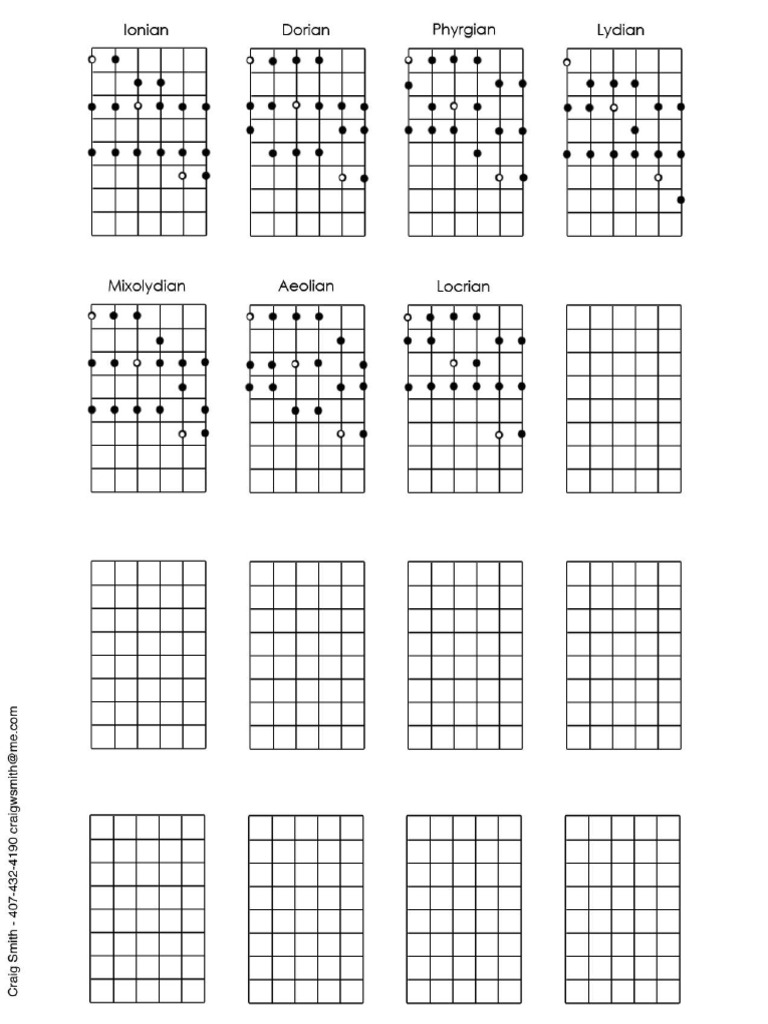 Ionian

Dorian

Phyrgian

Lydian

Mixolydian

Aeolian

Locrian

Craig Smith - 407-432-4190 craigwsmith@me.com